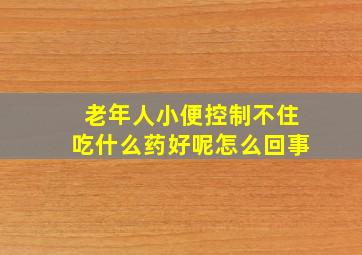 老年人小便控制不住
吃什么药好呢怎么回事